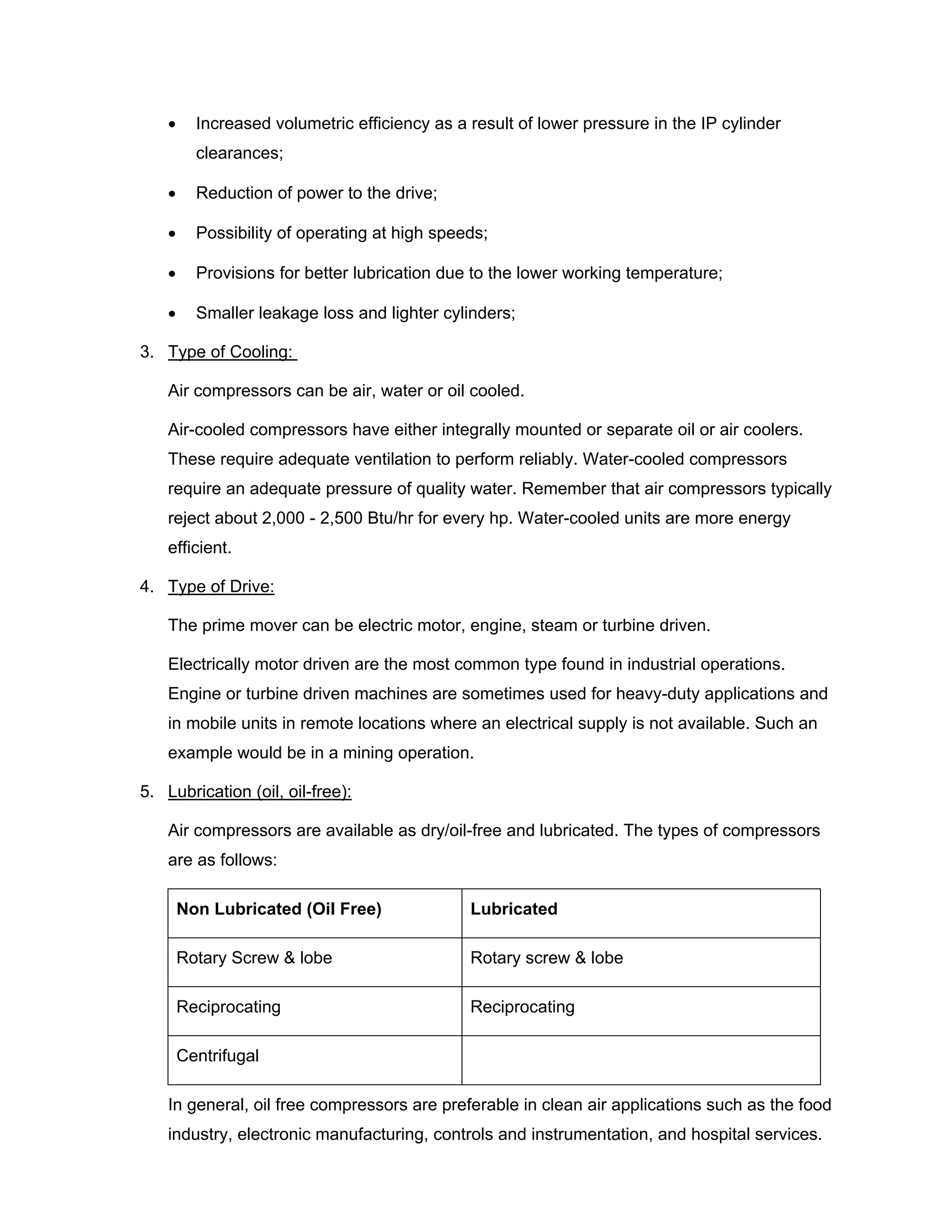 • Increased volumetric efficiency as a result of lower pressure in the IP cylinder clearances;

• Reduction of power to the drive;

• Possibility of operating at high speeds;

• Provisions for better lubrication due to the lower working temperature;

• Smaller leakage loss and lighter cylinders;

3. Type of Cooling:

Air compressors can be air, water or oil cooled.

Air-cooled compressors have either integrally mounted or separate oil or air coolers. These require adequate ventilation to perform reliably. Water-cooled compressors require an adequate pressure of quality water. Remember that air compressors typically reject about 2,000 - 2,500 Btu/hr for every hp. Water-cooled units are more energy efficient.

4. Type of Drive:

The prime mover can be electric motor, engine, steam or turbine driven.

Electrically motor driven are the most common type found in industrial operations. Engine or turbine driven machines are sometimes used for heavy-duty applications and in mobile units in remote locations where an electrical supply is not available. Such an example would be in a mining operation.

5. Lubrication (oil, oil-free):

Air compressors are available as dry/oil-free and lubricated. The types of compressors are as follows:

| Non Lubricated (Oil Free) | Lubricated |
|---|---|
| Rotary Screw & lobe | Rotary screw & lobe |
| Reciprocating | Reciprocating |
| Centrifugal | |

In general, oil free compressors are preferable in clean air applications such as the food industry, electronic manufacturing, controls and instrumentation, and hospital services.